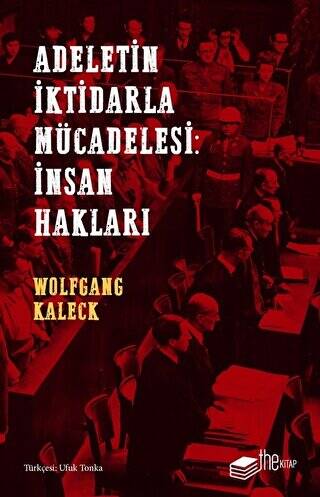 ADELETİN İKTİDARLA MÜCADELESİ: İNSAN HAKLARI

WOLFGANG KALECK

Türkçesi: Ufuk Tonka

the KİTAP